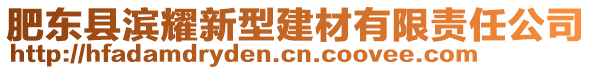 肥东县滨耀新型建材有限责任公司
http://hfadamdryden.cn.coovee.com